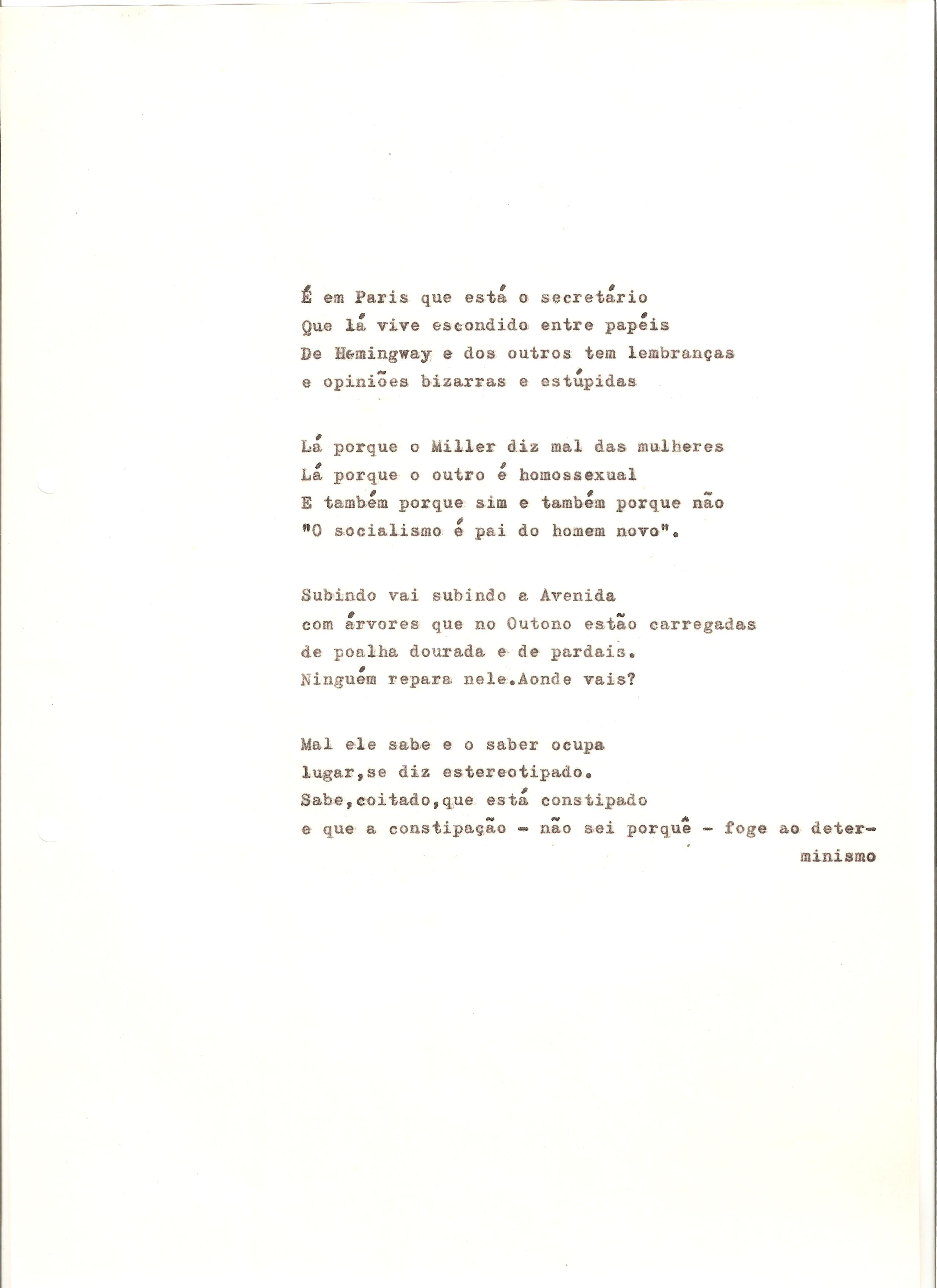 É em Paris que está o secretário
Que lá vive escondido entre papéis
De Hemingway e dos outros tem lembranças
e opiniões bizarras e estúpidas

Lá porque o Miller diz mal das mulheres
Lá porque o outro é homossexual
E também porque sim e também porque não
"O socialismo é pai do homem novo".

Subindo vai subindo a Avenida
com árvores que no Outono estão carregadas
de poalha dourada e de pardais.
Ninguém repara nele.Aonde vais?

Mal ele sabe e o saber ocupa
lugar,se diz estereotipado.
Sabe,coitado,que está constipado
e que a constipação - não sei porquê - foge ao determinismo